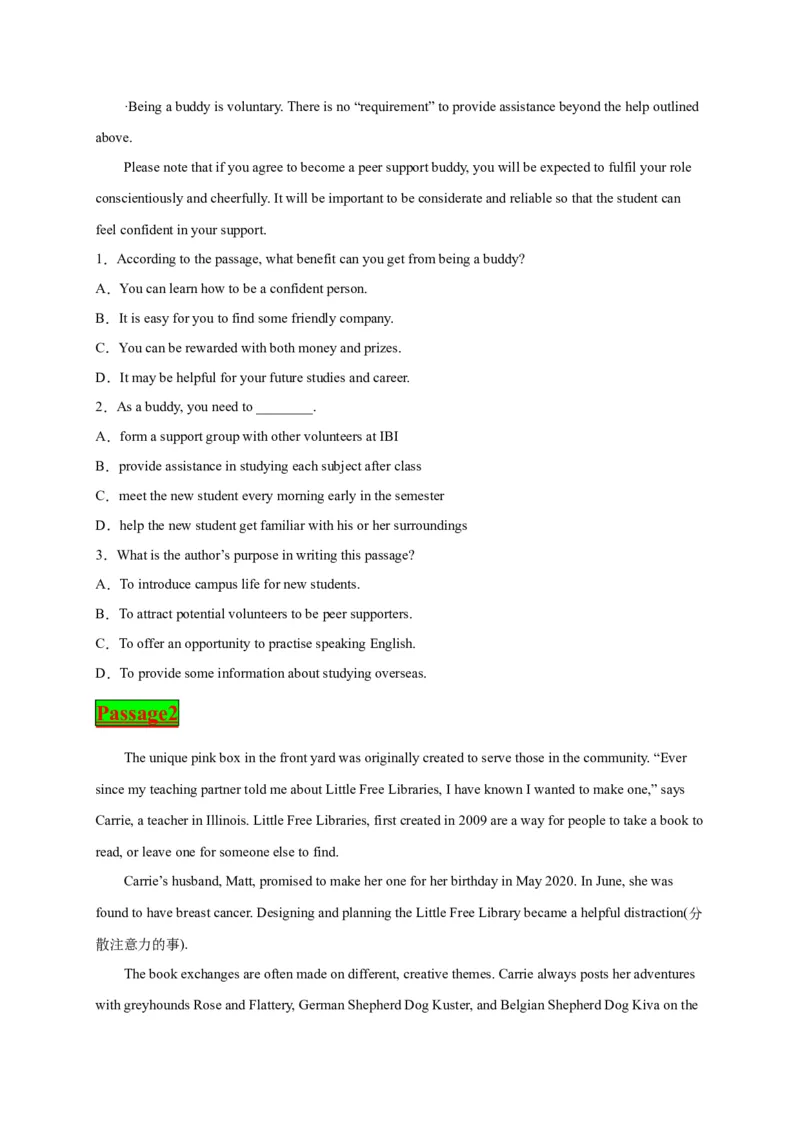 ·Being a buddy is voluntary. There is no “requirement” to provide assistance beyond the help outlined above.

Please note that if you agree to become a peer support buddy, you will be expected to fulfil your role conscientiously and cheerfully. It will be important to be considerate and reliable so that the student can feel confident in your support.

1．According to the passage, what benefit can you get from being a buddy?

A．You can learn how to be a confident person.

B．It is easy for you to find some friendly company.

C．You can be rewarded with both money and prizes.

D．It may be helpful for your future studies and career.

2．As a buddy, you need to ________.

A．form a support group with other volunteers at IBI

B．provide assistance in studying each subject after class

C．meet the new student every morning early in the semester

D．help the new student get familiar with his or her surroundings

3．What is the author’s purpose in writing this passage?

A．To introduce campus life for new students.

B．To attract potential volunteers to be peer supporters.

C．To offer an opportunity to practise speaking English.

D．To provide some information about studying overseas.

Passage2

The unique pink box in the front yard was originally created to serve those in the community. “Ever since my teaching partner told me about Little Free Libraries, I have known I wanted to make one,” says Carrie, a teacher in Illinois. Little Free Libraries, first created in 2009 are a way for people to take a book to read, or leave one for someone else to find.

Carrie’s husband, Matt, promised to make her one for her birthday in May 2020. In June, she was found to have breast cancer. Designing and planning the Little Free Library became a helpful distraction(分散注意力的事).

The book exchanges are often made on different, creative themes. Carrie always posts her adventures with greyhounds Rose and Flattery, German Shepherd Dog Kuster, and Belgian Shepherd Dog Kiva on the